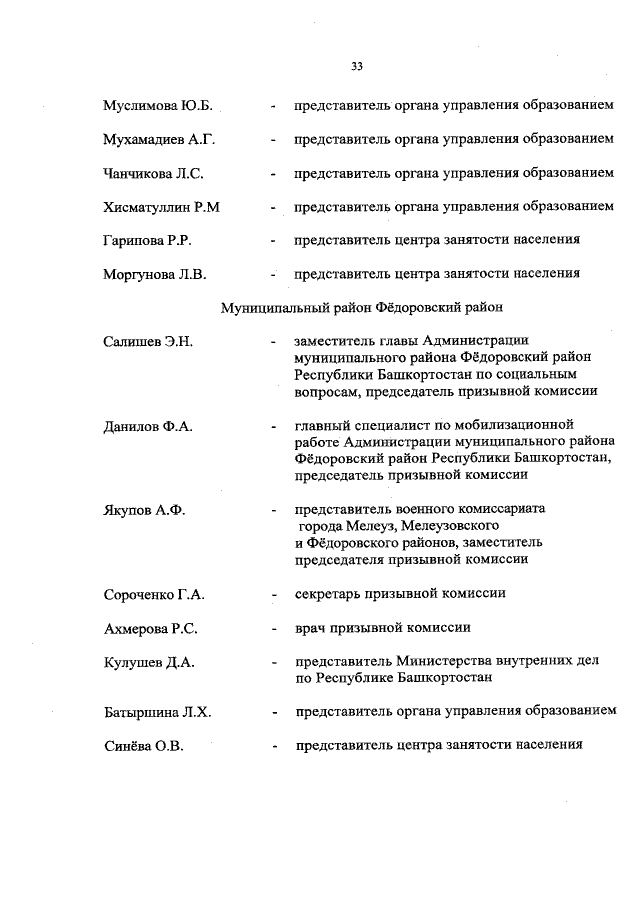 33

Муслимова Ю.Б. - представитель органа управления образованием

Мухамадиев А.Г. - представитель органа управления образованием

Чанчикова Л.С. - представитель органа управления образованием

Хисматуллин Р.М - представитель органа управления образованием

Гарипова Р.Р. - представитель центра занятости населения

Моргунова Л.В. - представитель центра занятости населения

Муниципальный район Фёдоровский район

Салишев Э.Н. - заместитель главы Администрации муниципального района Фёдоровский район Республики Башкортостан по социальным вопросам, председатель призывной комиссии

Данилов Ф.А. - главный специалист по мобилизационной работе Администрации муниципального района Фёдоровский район Республики Башкортостан, председатель призывной комиссии

Якупов А.Ф. - представитель военного комиссариата города Мелеуз, Мелеузовского и Фёдоровского районов, заместитель председателя призывной комиссии

Сороченко Г.А. - секретарь призывной комиссии

Ахмерова Р.С. - врач призывной комиссии

Кулушев Д.А. - представитель Министерства внутренних дел по Республике Башкортостан

Батыршина Л.Х. - представитель органа управления образованием

Синёва О.В. - представитель центра занятости населения